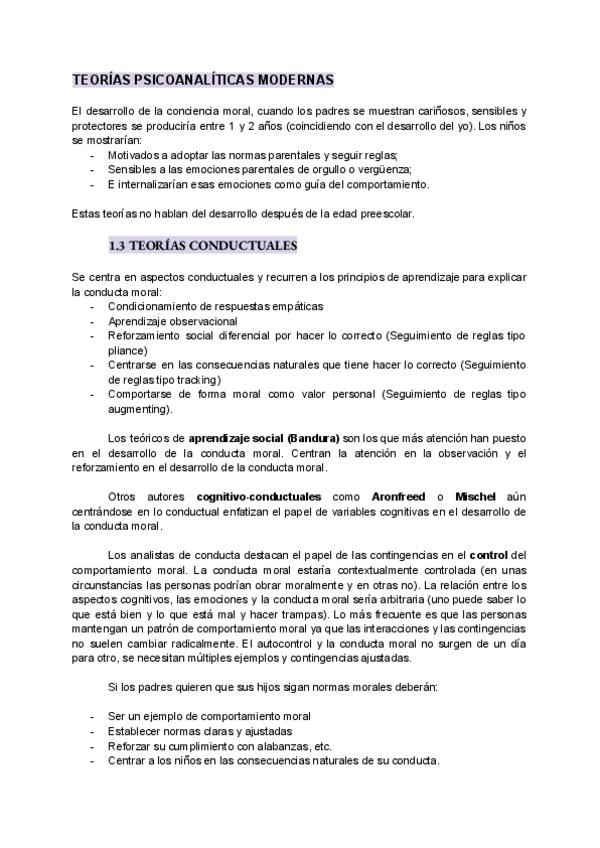 TEORÍAS PSICOANALÍTICAS MODERNAS

El desarrollo de la conciencia moral, cuando los padres se muestran cariñosos, sensibles y protectores se produciría entre 1 y 2 años (coincidiendo con el desarrollo del yo). Los niños se mostrarían:
- Motivados a adoptar las normas parentales y seguir reglas;
- Sensibles a las emociones parentales de orgullo o vergüenza;
- E internalizarían esas emociones como guía del comportamiento.

Estas teorías no hablan del desarrollo después de la edad preescolar.

1.3 TEORÍAS CONDUCTUALES

Se centra en aspectos conductuales y recurren a los principios de aprendizaje para explicar la conducta moral:
- Condicionamiento de respuestas empáticas
- Aprendizaje observacional
- Reforzamiento social diferencial por hacer lo correcto (Seguimiento de reglas tipo pliance)
- Centrarse en las consecuencias naturales que tiene hacer lo correcto (Seguimiento de reglas tipo tracking)
- Comportarse de forma moral como valor personal (Seguimiento de reglas tipo augmenting).

Los teóricos de aprendizaje social (Bandura) son los que más atención han puesto en el desarrollo de la conducta moral. Centran la atención en la observación y el reforzamiento en el desarrollo de la conducta moral.

Otros autores cognitivo-conductuales como Aronfreed o Mischel aún centrándose en lo conductual enfatizan el papel de variables cognitivas en el desarrollo de la conducta moral.

Los analistas de conducta destacan el papel de las contingencias en el control del comportamiento moral. La conducta moral estaría contextualmente controlada (en unas circunstancias las personas podrían obrar moralmente y en otras no). La relación entre los aspectos cognitivos, las emociones y la conducta moral sería arbitraria (uno puede saber lo que está bien y lo que está mal y hacer trampas). Lo más frecuente es que las personas mantengan un patrón de comportamiento moral ya que las interacciones y las contingencias no suelen cambiar radicalmente. El autocontrol y la conducta moral no surgen de un día para otro, se necesitan múltiples ejemplos y contingencias ajustadas.

Si los padres quieren que sus hijos sigan normas morales deberán:

- Ser un ejemplo de comportamiento moral
- Establecer normas claras y ajustadas
- Reforzar su cumplimiento con alabanzas, etc.
- Centrar a los niños en las consecuencias naturales de su conducta.